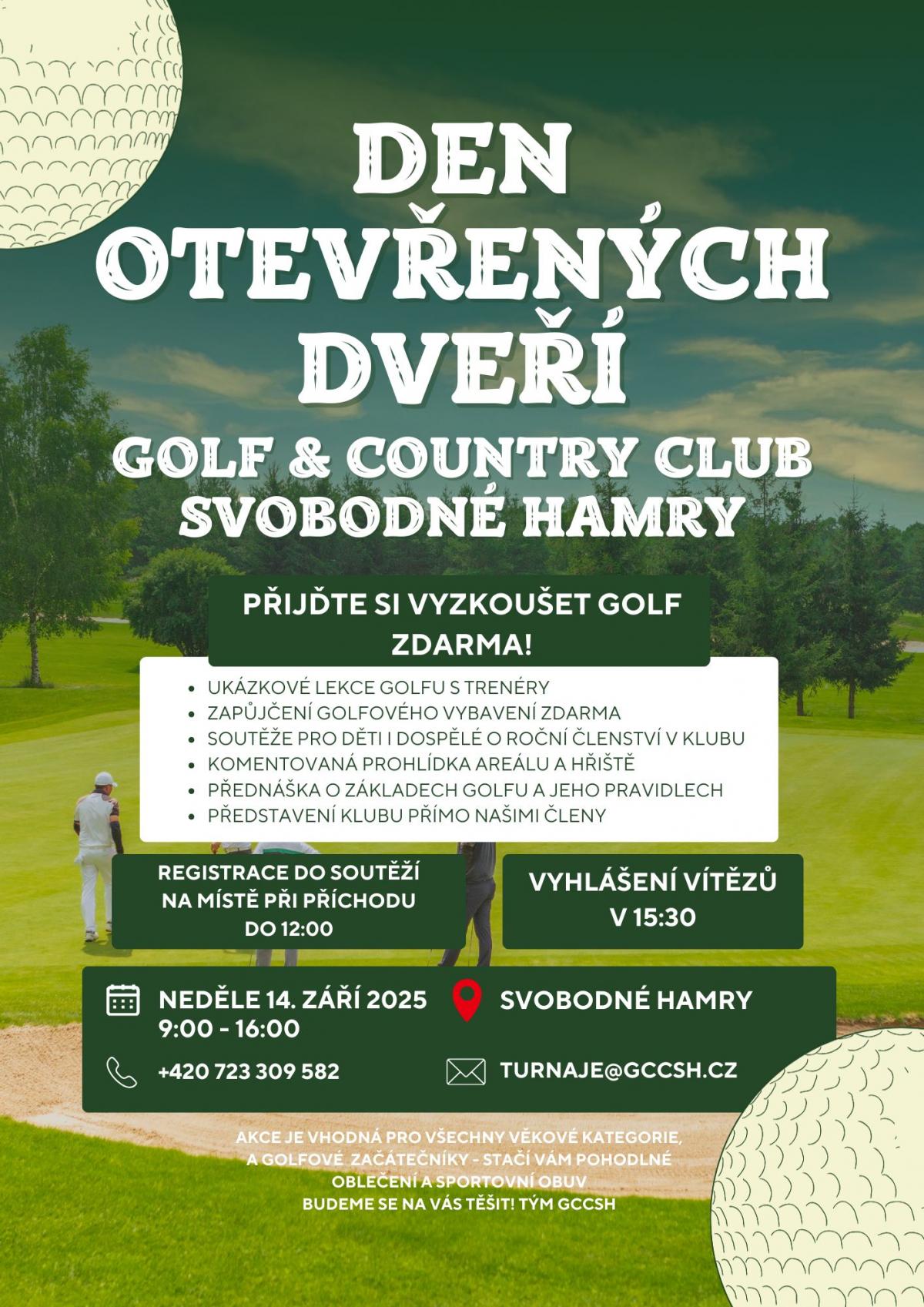 DEN
OTEVŘENÝCH
DVEŘÍ

GOLF & COUNTRY CLUB
SVOBODNÉ HAMRY

PŘIJĎTE SI VYZKOUŠET GOLF ZDARMA!

• UKÁZKOVÉ LEKCE GOLFU S TRENÉRY
• ZAPŮJČENÍ GOLFOVÉHO VYBAVENÍ ZDARMA
• SOUTĚŽE PRO DĚTI I DOSPĚLÉ O ROČNÍ ČLENSTVÍ V KLUBU
• KOMENTOVANÁ PROHLÍDKA AREÁLU A HŘIŠTĚ
• PŘEDNÁŠKA O ZÁKLADECH GOLFU A JEHO PRAVIDLECH
• PŘEDSTAVENÍ KLUBU PŘÍMO NAŠIMI ČLENY

REGISTRACE DO SOUTĚŽÍ NA MÍSTĚ PŘI PŘÍCHODU DO 12:00

VYHLÁŠENÍ VÍTĚZŮ V 15:30

NEDĚLE 14. ZÁŘÍ 2025
9:00 - 16:00

SVOBODNÉ HAMRY

+420 723 309 582

TURNAJE@GCCSH.CZ

AKCE JE VHODNÁ PRO VŠECHNY VĚKOVÉ KATEGORIE, A GOLFOVÉ ZAČÁTEČNÍKY - STAČÍ VÁM POHODLNÉ OBLEČENÍ A SPORTOVNÍ OBUV
BUDEME SE NA VÁS TĚŠIT! TÝM GCCSH